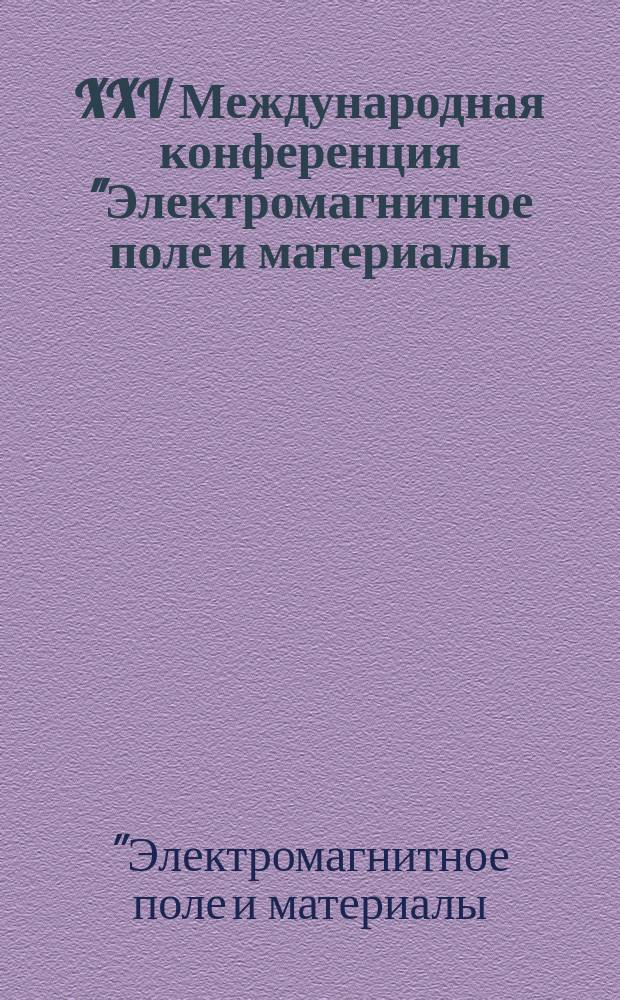 XXV Международная конференция "Электромагнитное поле и материалы

"Электромагнитное поле и материалы